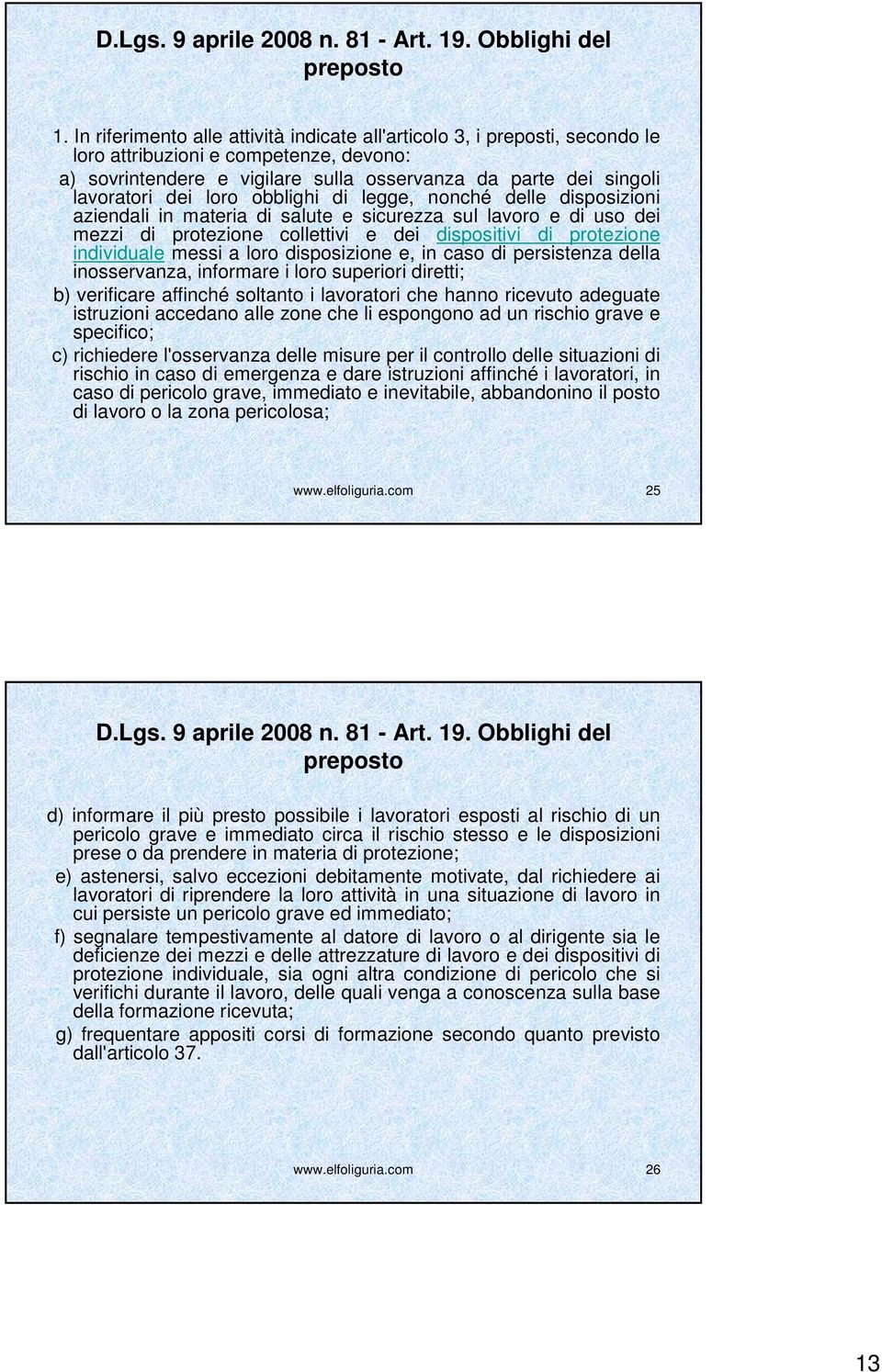 D.Lgs. 9 aprile 2008 n. 81 - Art. 19. Obblighi del preposto

1. In riferimento alle attività indicate all'articolo 3, i preposti, secondo le loro attribuzioni e competenze, devono:

a) sovrintendere e vigilare sulla osservanza da parte dei singoli lavoratori dei loro obblighi di legge, nonché delle disposizioni aziendali in materia di salute e sicurezza sul lavoro e di uso dei mezzi di protezione collettivi e dei dispositivi di protezione individuale messi a loro disposizione e, in caso di persistenza della inosservanza, informare i loro superiori diretti;

b) verificare affinché soltanto i lavoratori che hanno ricevuto adeguate istruzioni accedano alle zone che li espongono ad un rischio grave e specifico;

c) richiedere l'osservanza delle misure per il controllo delle situazioni di rischio in caso di emergenza e dare istruzioni affinché i lavoratori, in caso di pericolo grave, immediato e inevitabile, abbandonino il posto di lavoro o la zona pericolosa;

www.elfoliguria.com 25

D.Lgs. 9 aprile 2008 n. 81 - Art. 19. Obblighi del preposto

d) informare il più presto possibile i lavoratori esposti al rischio di un pericolo grave e immediato circa il rischio stesso e le disposizioni prese o da prendere in materia di protezione;

e) astenersi, salvo eccezioni debitamente motivate, dal richiedere ai lavoratori di riprendere la loro attività in una situazione di lavoro in cui persiste un pericolo grave ed immediato;

f) segnalare tempestivamente al datore di lavoro o al dirigente sia le deficienze dei mezzi e delle attrezzature di lavoro e dei dispositivi di protezione individuale, sia ogni altra condizione di pericolo che si verifichi durante il lavoro, delle quali venga a conoscenza sulla base della formazione ricevuta;

g) frequentare appositi corsi di formazione secondo quanto previsto dall'articolo 37.

www.elfoliguria.com 26

13